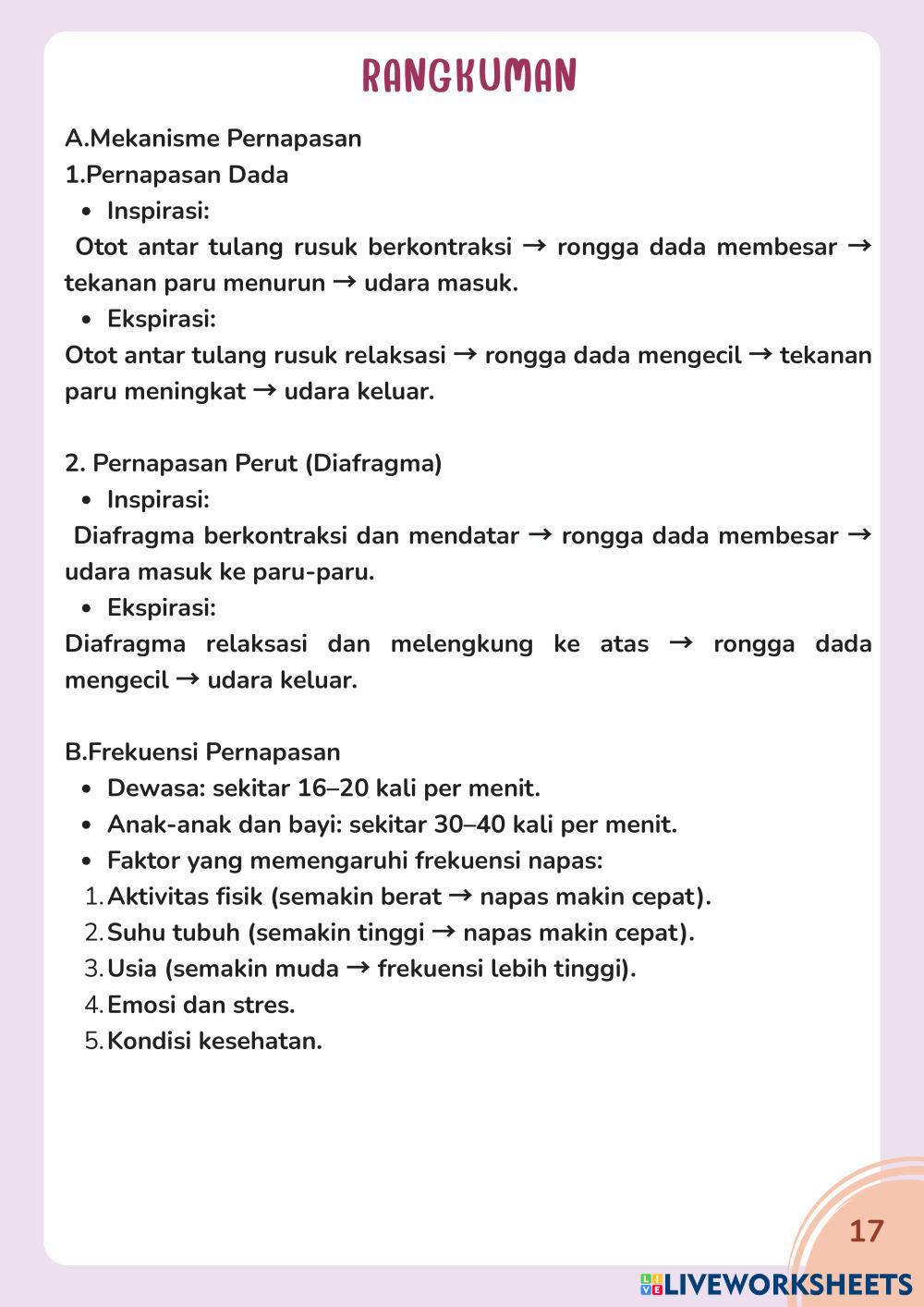 RANGKUMAN

A.Mekanisme Pernapasan
1.Pernapasan Dada
• Inspirasi:
Otot antar tulang rusuk berkontraksi → rongga dada membesar → tekanan paru menurun → udara masuk.
• Ekspirasi:
Otot antar tulang rusuk relaksasi → rongga dada mengecil → tekanan paru meningkat → udara keluar.

2. Pernapasan Perut (Diafragma)
• Inspirasi:
Diafragma berkontraksi dan mendatar → rongga dada membesar → udara masuk ke paru-paru.
• Ekspirasi:
Diafragma relaksasi dan melengkung ke atas → rongga dada mengecil → udara keluar.

B.Frekuensi Pernapasan
• Dewasa: sekitar 16–20 kali per menit.
• Anak-anak dan bayi: sekitar 30–40 kali per menit.
• Faktor yang memengaruhi frekuensi napas:
1. Aktivitas fisik (semakin berat → napas makin cepat).
2. Suhu tubuh (semakin tinggi → napas makin cepat).
3. Usia (semakin muda → frekuensi lebih tinggi).
4. Emosi dan stres.
5. Kondisi kesehatan.

17

LIVEWORKSHEETS